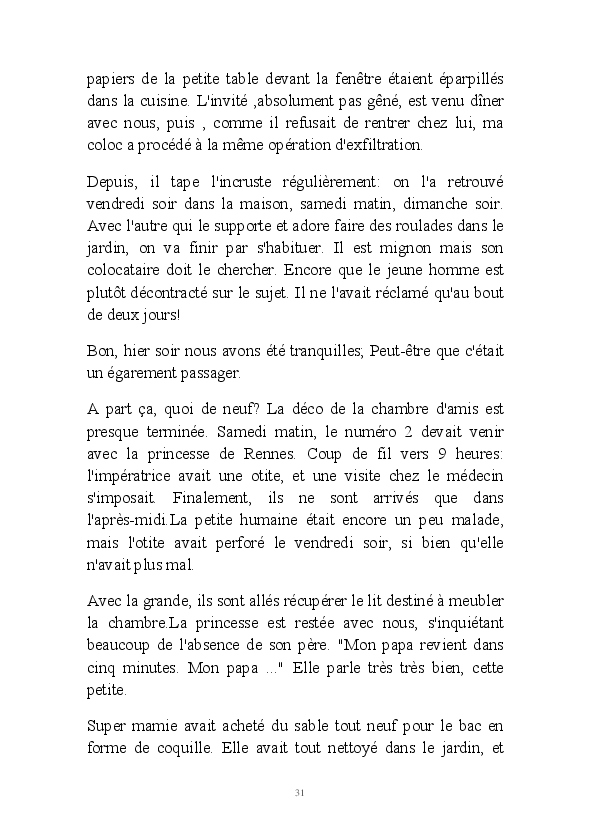 papiers de la petite table devant la fenêtre étaient éparpillés dans la cuisine. L'invité ,absolument pas gêné, est venu dîner avec nous, puis , comme il refusait de rentrer chez lui, ma coloc a procédé à la même opération d'exfiltration.

Depuis, il tape l'incruste régulièrement: on l'a retrouvé vendredi soir dans la maison, samedi matin, dimanche soir. Avec l'autre qui le supporte et adore faire des roulades dans le jardin, on va finir par s'habituer. Il est mignon mais son colocataire doit le chercher. Encore que le jeune homme est plutôt décontracté sur le sujet. Il ne l'avait réclamé qu'au bout de deux jours!

Bon, hier soir nous avons été tranquilles; Peut-être que c'était un égarement passager.

A part ça, quoi de neuf? La déco de la chambre d'amis est presque terminée. Samedi matin, le numéro 2 devait venir avec la princesse de Rennes. Coup de fil vers 9 heures: l'impératrice avait une otite, et une visite chez le médecin s'imposait. Finalement, ils ne sont arrivés que dans l'après-midi.La petite humaine était encore un peu malade, mais l'otite avait perforé le vendredi soir, si bien qu'elle n'avait plus mal.

Avec la grande, ils sont allés récupérer le lit destiné à meubler la chambre.La princesse est restée avec nous, s'inquiétant beaucoup de l'absence de son père. "Mon papa revient dans cinq minutes. Mon papa ..." Elle parle très très bien, cette petite.

Super mamie avait acheté du sable tout neuf pour le bac en forme de coquille. Elle avait tout nettoyé dans le jardin, et

31